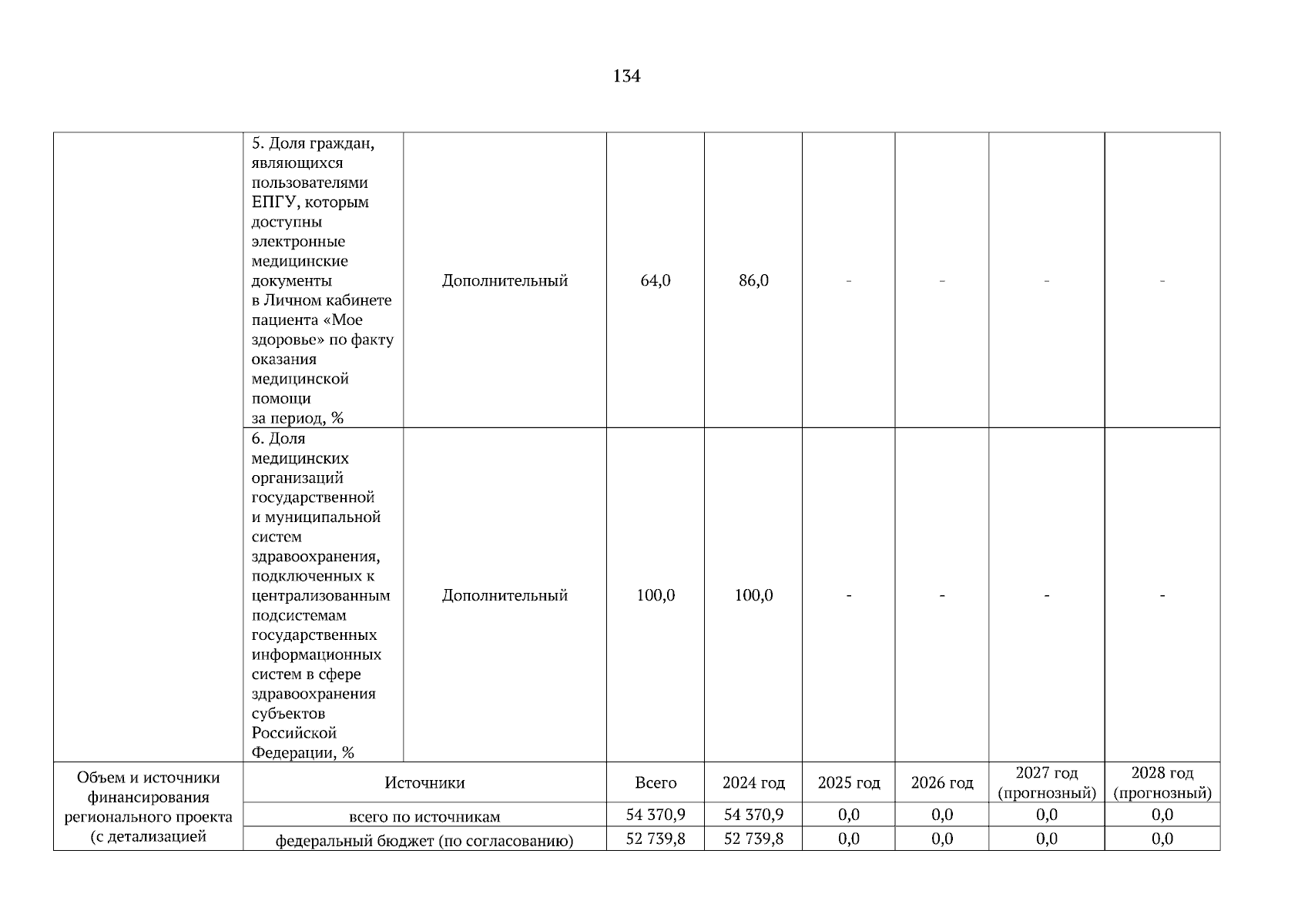 134

|  |  |  |  |  |  |  |  |  |
|---|---|---|---|---|---|---|---|---|
|  | 5. Доля граждан, являющихся пользователями ЕПГУ, которым доступны электронные медицинские документы в Личном кабинете пациента «Мое здоровье» по факту оказания медицинской помощи за период, % | Дополнительный | 64,0 | 86,0 | - | - | - | - |
|  | 6. Доля медицинских организаций государственной и муниципальной систем здравоохранения, подключенных к централизованным подсистемам государственных информационных систем в сфере здравоохранения субъектов Российской Федерации, % | Дополнительный | 100,0 | 100,0 | - | - | - | - |
| Объем и источники финансирования регионального проекта (с детализацией | Источники | | Всего | 2024 год | 2025 год | 2026 год | 2027 год (прогнозный) | 2028 год (прогнозный) |
|  | всего по источникам | | 54 370,9 | 54 370,9 | 0,0 | 0,0 | 0,0 | 0,0 |
|  | федеральный бюджет (по согласованию) | | 52 739,8 | 52 739,8 | 0,0 | 0,0 | 0,0 | 0,0 |